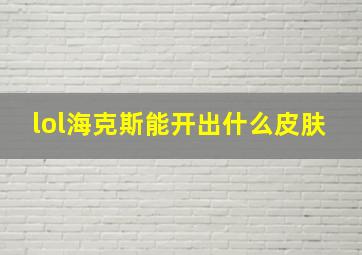 lol海克斯能开出什么皮肤